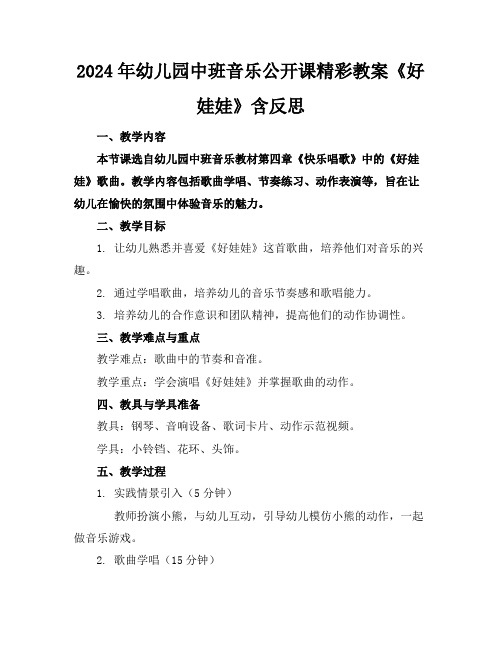 2024年幼儿园中班音乐公开课精彩教案《好娃娃》含反思

一、教学内容

本节课选自幼儿园中班音乐教材第四章《快乐唱歌》中的《好娃娃》歌曲。教学内容包括歌曲学唱、节奏练习、动作表演等，旨在让幼儿在愉快的氛围中体验音乐的魅力。

二、教学目标

1. 让幼儿熟悉并喜爱《好娃娃》这首歌曲，培养他们对音乐的兴趣。

2. 通过学唱歌曲，培养幼儿的音乐节奏感和歌唱能力。

3. 培养幼儿的合作意识和团队精神，提高他们的动作协调性。

三、教学难点与重点

教学难点：歌曲中的节奏和音准。

教学重点：学会演唱《好娃娃》并掌握歌曲的动作。

四、教具与学具准备

教具：钢琴、音响设备、歌词卡片、动作示范视频。

学具：小铃铛、花环、头饰。

五、教学过程

1. 实践情景引入（5分钟）

教师扮演小熊，与幼儿互动，引导幼儿模仿小熊的动作，一起做音乐游戏。

2. 歌曲学唱（15分钟）